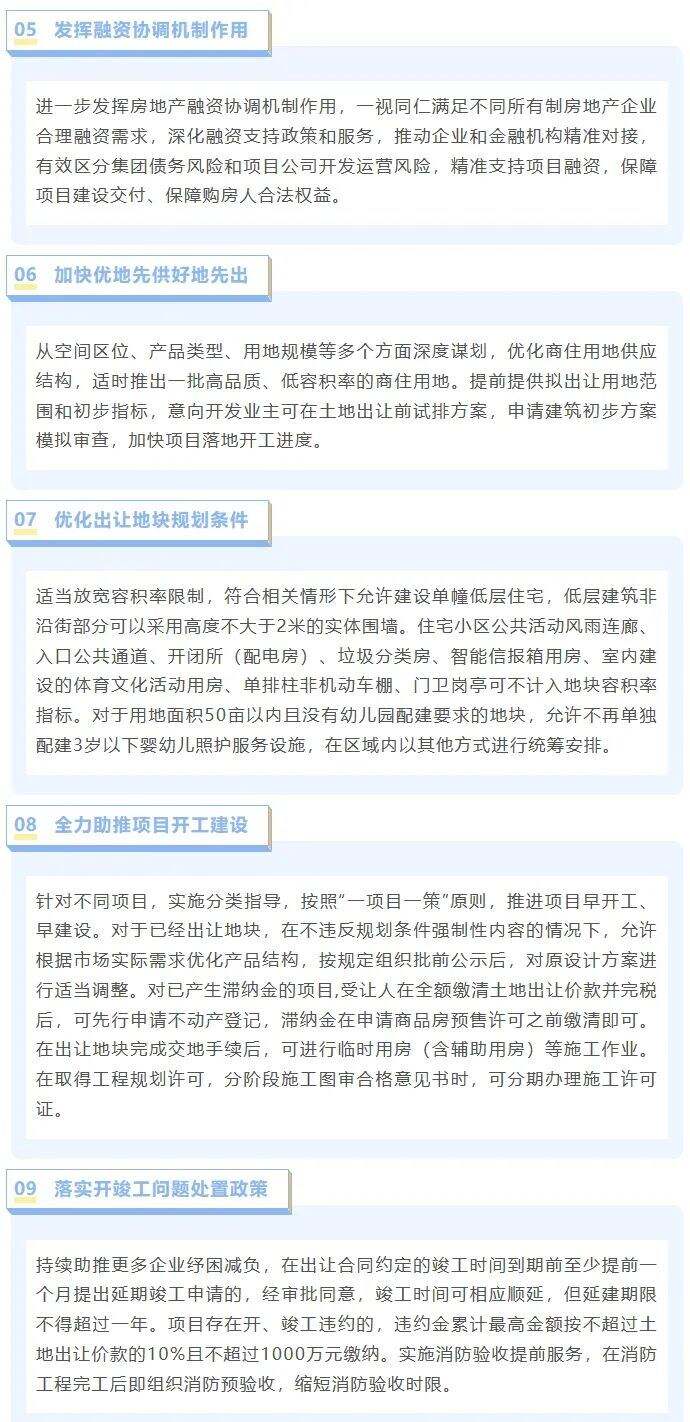 05 发挥融资协调机制作用

进一步发挥房地产融资协调机制作用，一视同仁满足不同所有制房地产企业合理融资需求，深化融资支持政策和服务，推动企业和金融机构精准对接，有效区分集团债务风险和项目公司开发运营风险，精准支持项目融资，保障项目建设交付、保障购房人合法权益。

06 加快优地先供好地先出

从空间区位、产品类型、用地规模等多个方面深度谋划，优化商住用地供应结构，适时推出一批高品质、低容积率的商住用地。提前提供拟出让用地范围和初步指标，意向开发业主可在土地出让前试排方案，申请建筑初步方案模拟审查，加快项目落地开工进度。

07 优化出让地块规划条件

适当放宽容积率限制，符合相关情形下允许建设单幢低层住宅，低层建筑非沿街部分可以采用高度不大于2米的实体围墙。住宅小区公共活动风雨连廊、入口公共通道、开闭所（配电房）、垃圾分类房、智能信报箱用房、室内建设的体育文化活动用房、单排柱非机动车棚、门卫岗亭可不计入地块容积率指标。对于用地面积50亩以内且没有幼儿园配建要求的地块，允许不再单独配建3岁以下婴幼儿照护服务设施，在区域内以其他方式进行统筹安排。

08 全力助推项目开工建设

针对不同项目，实施分类指导，按照“一项目一策”原则，推进项目早开工、早建设。对于已经出让地块，在不违反规划条件强制性内容的情况下，允许根据市场实际需求优化产品结构，按规定组织批前公示后，对原设计方案进行适当调整。对已产生滞纳金的项目,受让人在全额缴清土地出让价款并完税后，可先行申请不动产登记，滞纳金在申请商品房预售许可之前缴清即可。在出让地块完成交地手续后，可进行临时用房（含辅助用房）等施工作业。在取得工程规划许可，分阶段施工图审合格意见书时，可分期办理施工许可证。

09 落实开竣工问题处置政策

持续助推更多企业纾困减负，在出让合同约定的竣工时间到期前至少提前一个月提出延期竣工申请的，经审批同意，竣工时间可相应顺延，但延建期限不得超过一年。项目存在开、竣工违约的，违约金累计最高金额按不超过土地出让价款的10%且不超过1000万元缴纳。实施消防验收提前服务，在消防工程完工后即组织消防预验收，缩短消防验收时限。